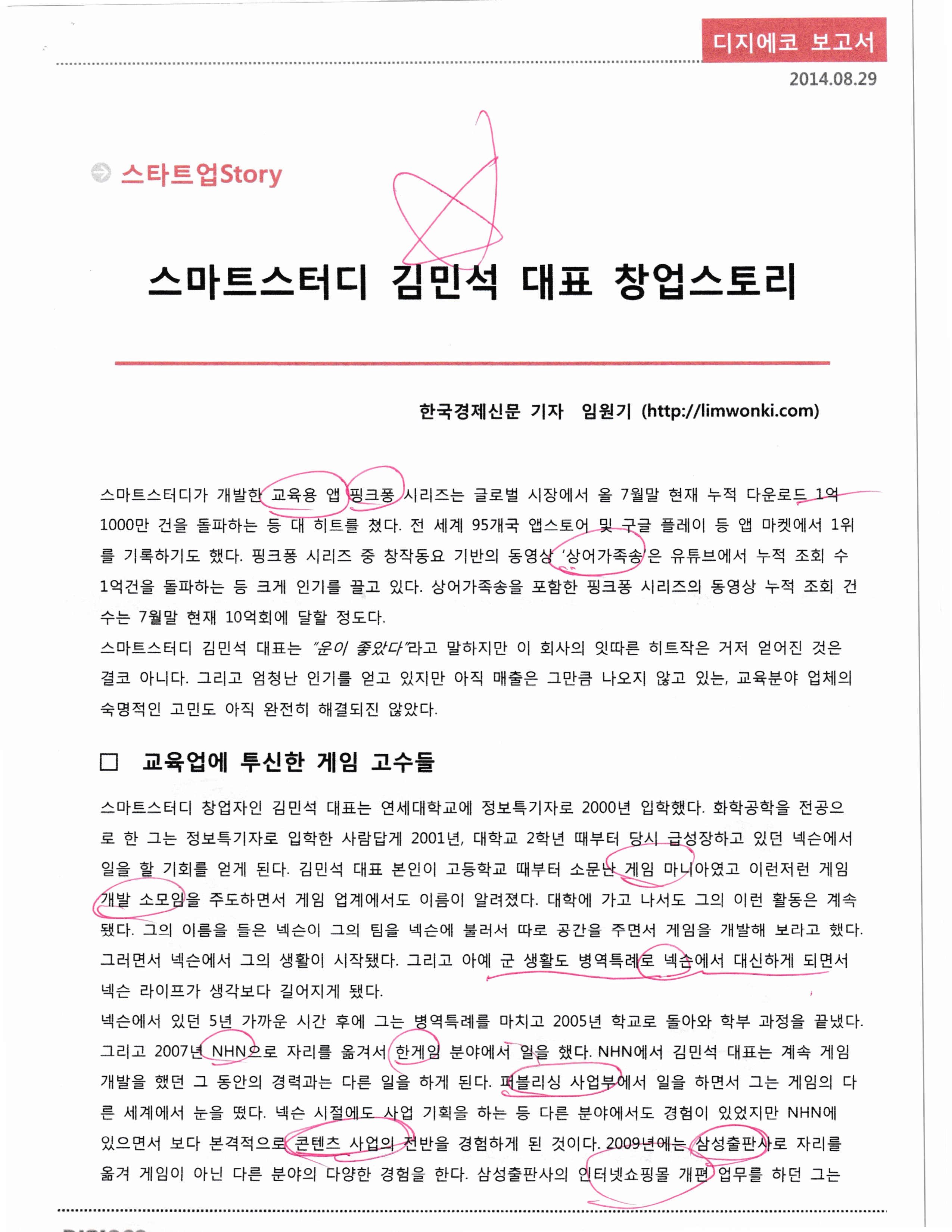 디지에코 보고서
2014.08.29

스타트업Story

스마트스터디 김민석 대표 창업스토리

한국경제신문 기자 임원기 (http://limwonki.com)

스마트스터디가 개발한 교육용 앱 핑크퐁 시리즈는 글로벌 시장에서 올 7월말 현재 누적 다운로드 1억 1000만 건을 돌파하는 등 대 히트를 쳤다. 전 세계 95개국 앱스토어 및 구글 플레이 등 앱 마켓에서 1위를 기록하기도 했다. 핑크퐁 시리즈 중 창작동요 기반의 동영상 '상어가족송'은 유튜브에서 누적 조회 수 1억건을 돌파하는 등 크게 인기를 끌고 있다. 상어가족송을 포함한 핑크퐁 시리즈의 동영상 누적 조회 건수는 7월말 현재 10억회에 달할 정도다.
스마트스터디 김민석 대표는 "운이 좋았다"라고 말하지만 이 회사의 잇따른 히트작은 거저 얻어진 것은 결코 아니다. 그리고 엄청난 인기를 얻고 있지만 아직 매출은 그만큼 나오지 않고 있는, 교육분야 업체의 숙명적인 고민도 아직 완전히 해결되진 않았다.

□ 교육업에 투신한 게임 고수들

스마트스터디 창업자인 김민석 대표는 연세대학교에 정보특기자로 2000년 입학했다. 화학공학을 전공으로 한 그는 정보특기자로 입학한 사람답게 2001년, 대학교 2학년 때부터 당시 급성장하고 있던 넥슨에서 일을 할 기회를 얻게 된다. 김민석 대표 본인이 고등학교 때부터 소문난 게임 마니아였고 이런저런 게임 개발 소모임을 주도하면서 게임 업계에서도 이름이 알려졌다. 대학에 가고 나서도 그의 이런 활동은 계속됐다. 그의 이름을 들은 넥슨이 그의 팀을 넥슨에 불러서 따로 공간을 주면서 게임을 개발해 보라고 했다. 그러면서 넥슨에서 그의 생활이 시작됐다. 그리고 아예 군 생활도 병역특례로 넥슨에서 대신하게 되면서 넥슨 라이프가 생각보다 길어지게 됐다.
넥슨에서 있던 5년 가까운 시간 후에 그는 병역특례를 마치고 2005년 학교로 돌아와 학부 과정을 끝냈다. 그리고 2007년 NHN으로 자리를 옮겨서 한게임 분야에서 일을 했다. NHN에서 김민석 대표는 계속 게임 개발을 했던 그 동안의 경력과는 다른 일을 하게 된다. 퍼블리싱 사업부에서 일을 하면서 그는 게임의 다른 세계에서 눈을 떴다. 넥슨 시절에도 사업 기획을 하는 등 다른 분야에서도 경험이 있었지만 NHN에 있으면서 보다 본격적으로 콘텐츠 사업의 전반을 경험하게 된 것이다. 2009년에는 삼성출판사로 자리를 옮겨 게임이 아닌 다른 분야의 다양한 경험을 한다. 삼성출판사의 인터넷쇼핑몰 개편 업무를 하던 그는